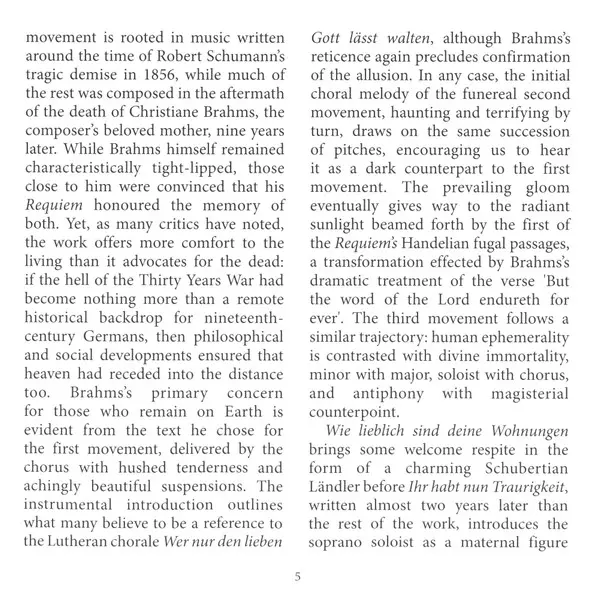 movement is rooted in music written around the time of Robert Schumann's tragic demise in 1856, while much of the rest was composed in the aftermath of the death of Christiane Brahms, the composer's beloved mother, nine years later. While Brahms himself remained characteristically tight-lipped, those close to him were convinced that his Requiem honoured the memory of both. Yet, as many critics have noted, the work offers more comfort to the living than it advocates for the dead: if the hell of the Thirty Years War had become nothing more than a remote historical backdrop for nineteenth-century Germans, then philosophical and social developments ensured that heaven had receded into the distance too. Brahms's primary concern for those who remain on Earth is evident from the text he chose for the first movement, delivered by the chorus with hushed tenderness and achingly beautiful suspensions. The instrumental introduction outlines what many believe to be a reference to the Lutheran chorale Wer nur den lieben Gott lässt walten, although Brahms's reticence again precludes confirmation of the allusion. In any case, the initial choral melody of the funereal second movement, haunting and terrifying by turn, draws on the same succession of pitches, encouraging us to hear it as a dark counterpart to the first movement. The prevailing gloom eventually gives way to the radiant sunlight beamed forth by the first of the Requiem's Handelian fugal passages, a transformation effected by Brahms's dramatic treatment of the verse 'But the word of the Lord endureth for ever'. The third movement follows a similar trajectory: human ephemerality is contrasted with divine immortality, minor with major, soloist with chorus, and antiphony with magisterial counterpoint.

Wie lieblich sind deine Wohnungen brings some welcome respite in the form of a charming Schubertian Ländler before Ihr habt nun Traurigkeit, written almost two years later than the rest of the work, introduces the soprano soloist as a maternal figure

5